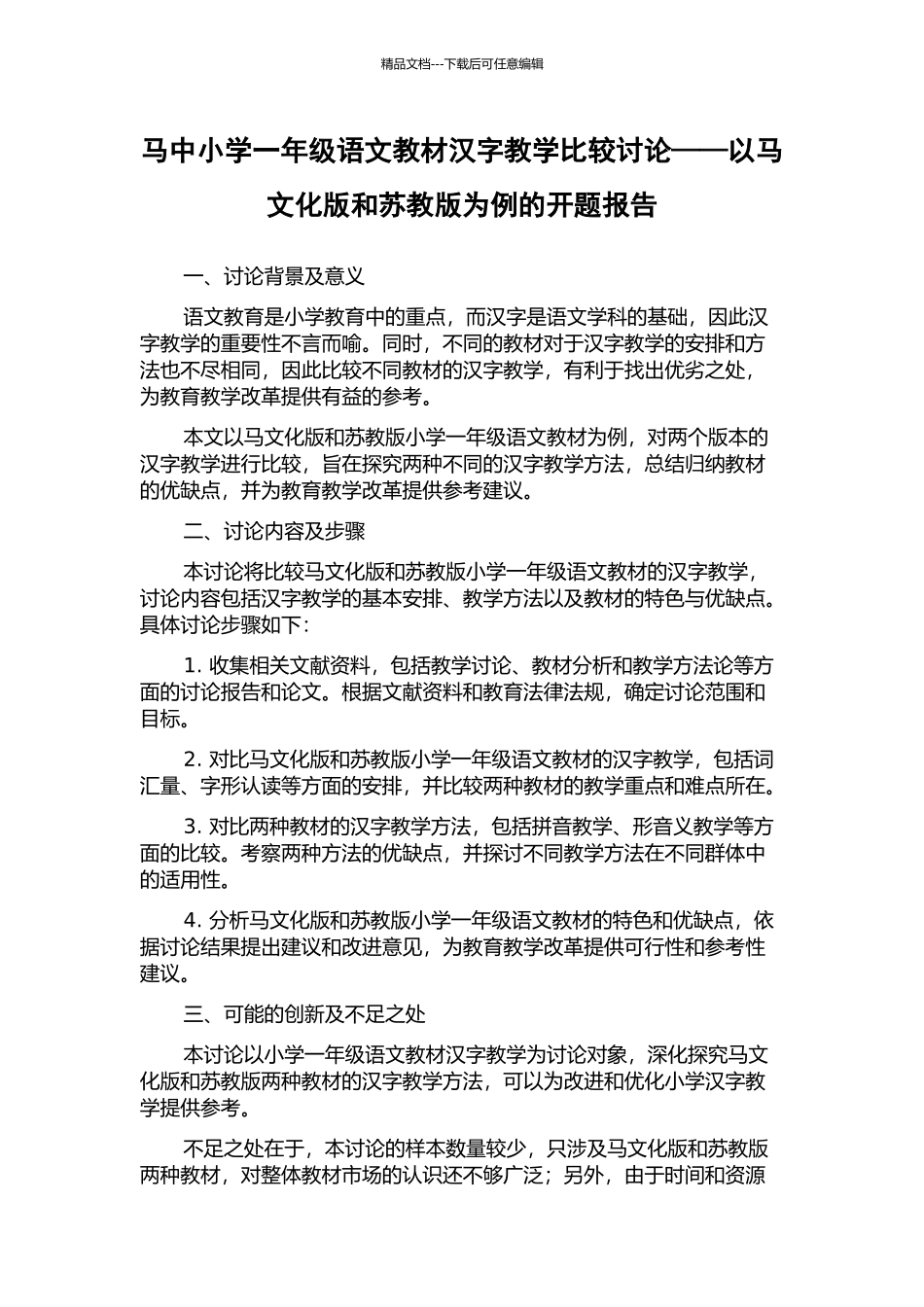 精品文档---下载后可任意编辑

马中小学一年级语文教材汉字教学比较讨论——以马文化版和苏教版为例的开题报告

一、讨论背景及意义

语文教育是小学教育中的重点，而汉字是语文学科的基础，因此汉字教学的重要性不言而喻。同时，不同的教材对于汉字教学的安排和方法也不尽相同，因此比较不同教材的汉字教学，有利于找出优劣之处，为教育教学改革提供有益的参考。

本文以马文化版和苏教版小学一年级语文教材为例，对两个版本的汉字教学进行比较，旨在探究两种不同的汉字教学方法，总结归纳教材的优缺点，并为教育教学改革提供参考建议。

二、讨论内容及步骤

本讨论将比较马文化版和苏教版小学一年级语文教材的汉字教学，讨论内容包括汉字教学的基本安排、教学方法以及教材的特色与优缺点。具体讨论步骤如下：

1. 收集相关文献资料，包括教学讨论、教材分析和教学方法论等方面的讨论报告和论文。根据文献资料和教育法律法规，确定讨论范围和目标。

2. 对比马文化版和苏教版小学一年级语文教材的汉字教学，包括词汇量、字形认读等方面的安排，并比较两种教材的教学重点和难点所在。

3. 对比两种教材的汉字教学方法，包括拼音教学、形音义教学等方面的比较。考察两种方法的优缺点，并探讨不同教学方法在不同群体中的适用性。

4. 分析马文化版和苏教版小学一年级语文教材的特色和优缺点，依据讨论结果提出建议和改进意见，为教育教学改革提供可行性和参考性建议。

三、可能的创新及不足之处

本讨论以小学一年级语文教材汉字教学为讨论对象，深化探究马文化版和苏教版两种教材的汉字教学方法，可以为改进和优化小学汉字教学提供参考。

不足之处在于，本讨论的样本数量较少，只涉及马文化版和苏教版两种教材，对整体教材市场的认识还不够广泛；另外，由于时间和资源